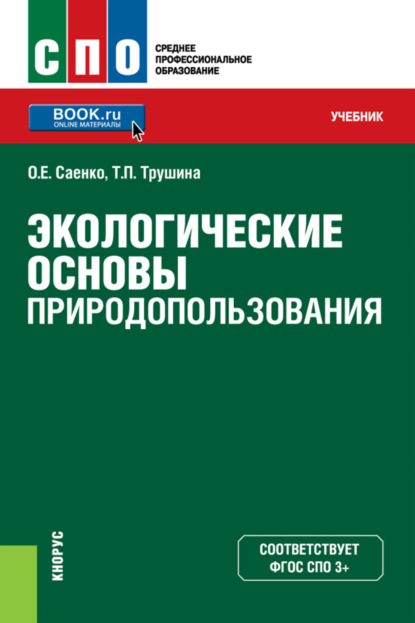 СПО
СРЕДНЕЕ ПРОФЕССИОНАЛЬНОЕ ОБРАЗОВАНИЕ

BOOK.ru
ONLINE МАТЕРИАЛЫ

УЧЕБНИК

О.Е. Саенко, Т.П. Трушина

ЭКОЛОГИЧЕСКИЕ ОСНОВЫ ПРИРОДОПОЛЬЗОВАНИЯ

КНОРУС

СООТВЕТСТВУЕТ ФГОС СПО 3+